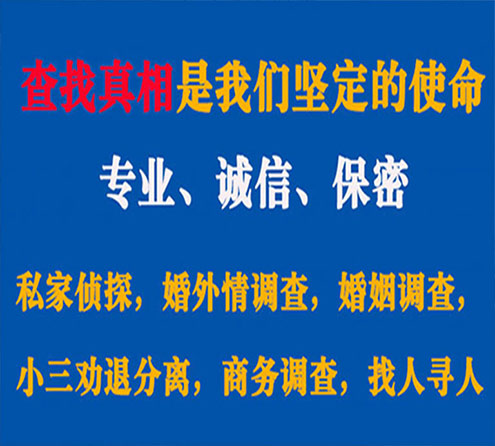 查找真相是我们坚定的使命

专业、诚信、保密

私家侦探，婚外情调查，婚姻调查，

小三劝退分离，商务调查，找人寻人